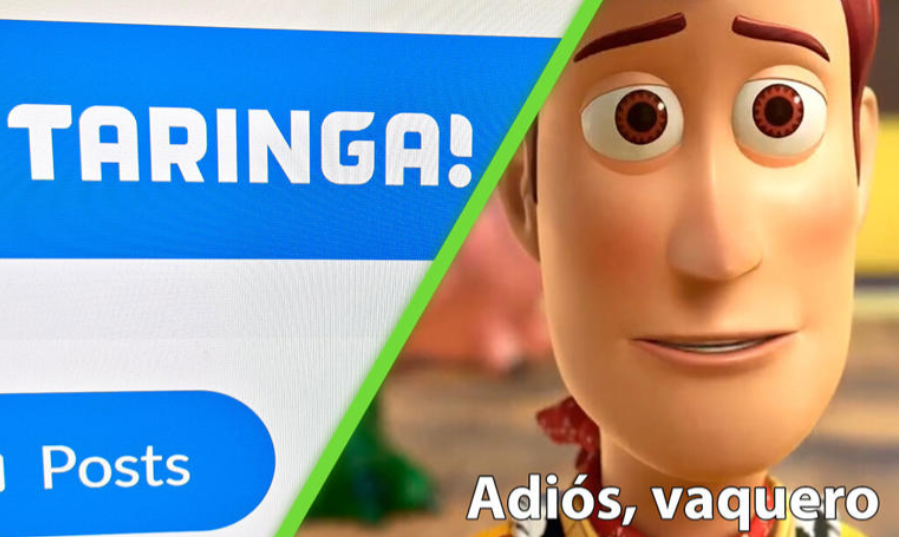 TARINGA!

Posts

Adiós, vaquero